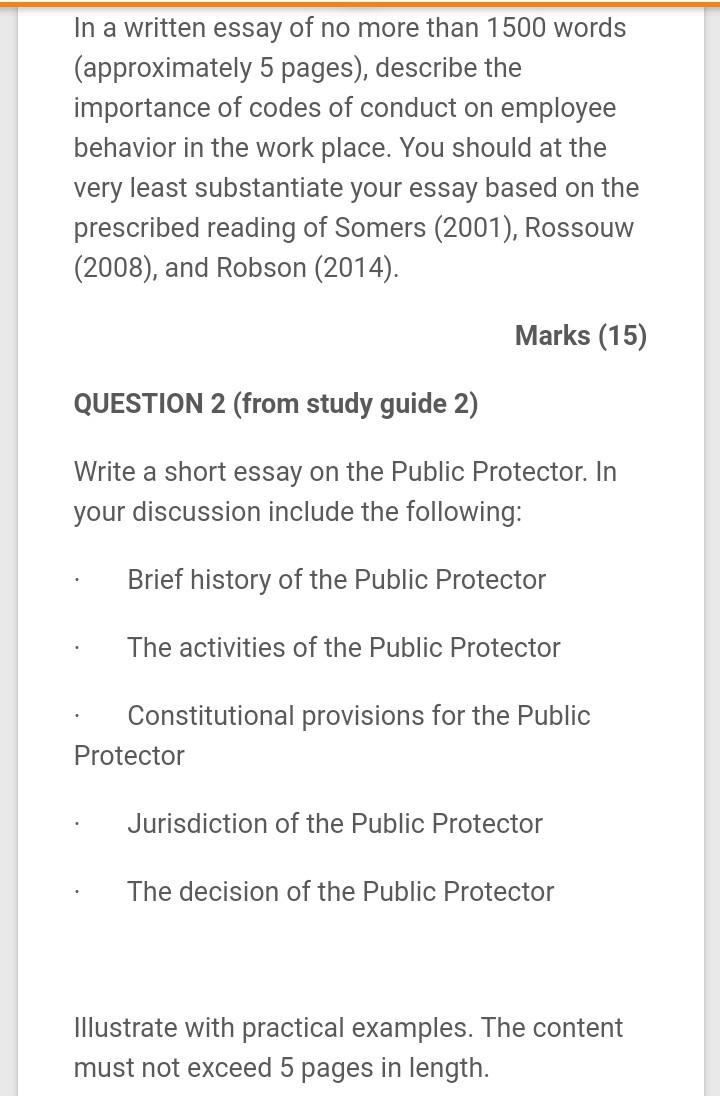 In a written essay of no more than 1500 words (approximately 5 pages), describe the importance of codes of conduct on employee behavior in the work place. You should at the very least substantiate your essay based on the prescribed reading of Somers (2001), Rossouw (2008), and Robson (2014).

Marks (15)

QUESTION 2 (from study guide 2)

Write a short essay on the Public Protector. In your discussion include the following:

· Brief history of the Public Protector

· The activities of the Public Protector

· Constitutional provisions for the Public Protector

· Jurisdiction of the Public Protector

· The decision of the Public Protector

Illustrate with practical examples. The content must not exceed 5 pages in length.